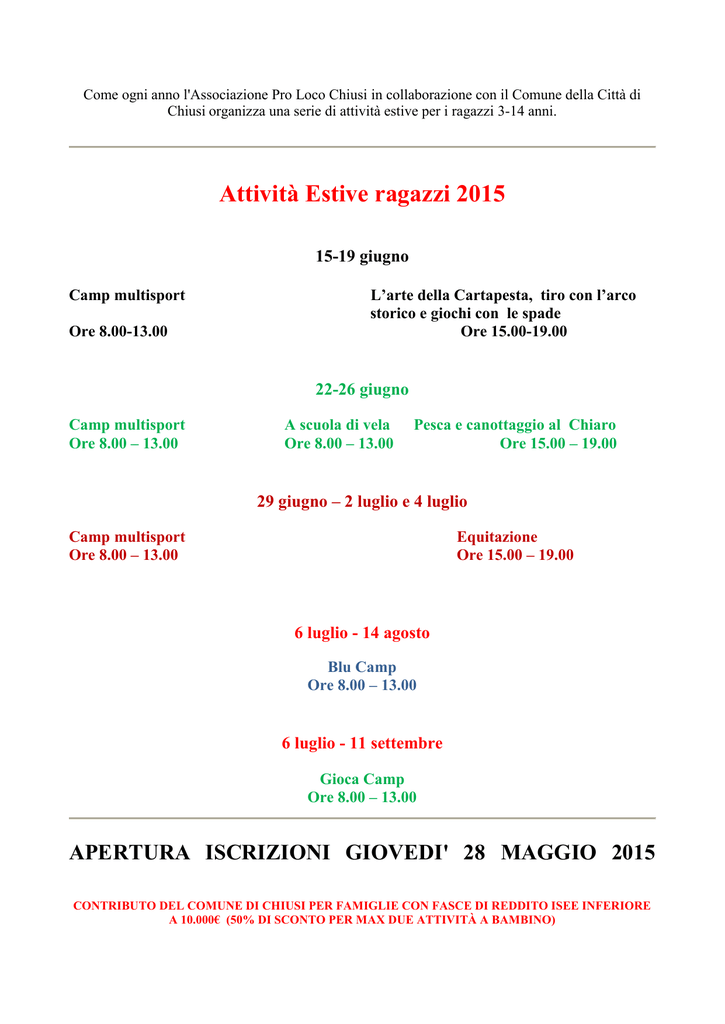 Come ogni anno l'Associazione Pro Loco Chiusi in collaborazione con il Comune della Città di Chiusi organizza una serie di attività estive per i ragazzi 3-14 anni.

Attività Estive ragazzi 2015

15-19 giugno

Camp multisport
Ore 8.00-13.00

L’arte della Cartapesta, tiro con l’arco storico e giochi con le spade
Ore 15.00-19.00

22-26 giugno

Camp multisport
Ore 8.00 – 13.00

A scuola di vela
Ore 8.00 – 13.00

Pesca e canottaggio al Chiaro
Ore 15.00 – 19.00

29 giugno – 2 luglio e 4 luglio

Camp multisport
Ore 8.00 – 13.00

Equitazione
Ore 15.00 – 19.00

6 luglio - 14 agosto

Blu Camp
Ore 8.00 – 13.00

6 luglio - 11 settembre

Gioca Camp
Ore 8.00 – 13.00

APERTURA ISCRIZIONI GIOVEDI' 28 MAGGIO 2015

CONTRIBUTO DEL COMUNE DI CHIUSI PER FAMIGLIE CON FASCE DI REDDITO ISEE INFERIORE A 10.000€ (50% DI SCONTO PER MAX DUE ATTIVITÀ A BAMBINO)